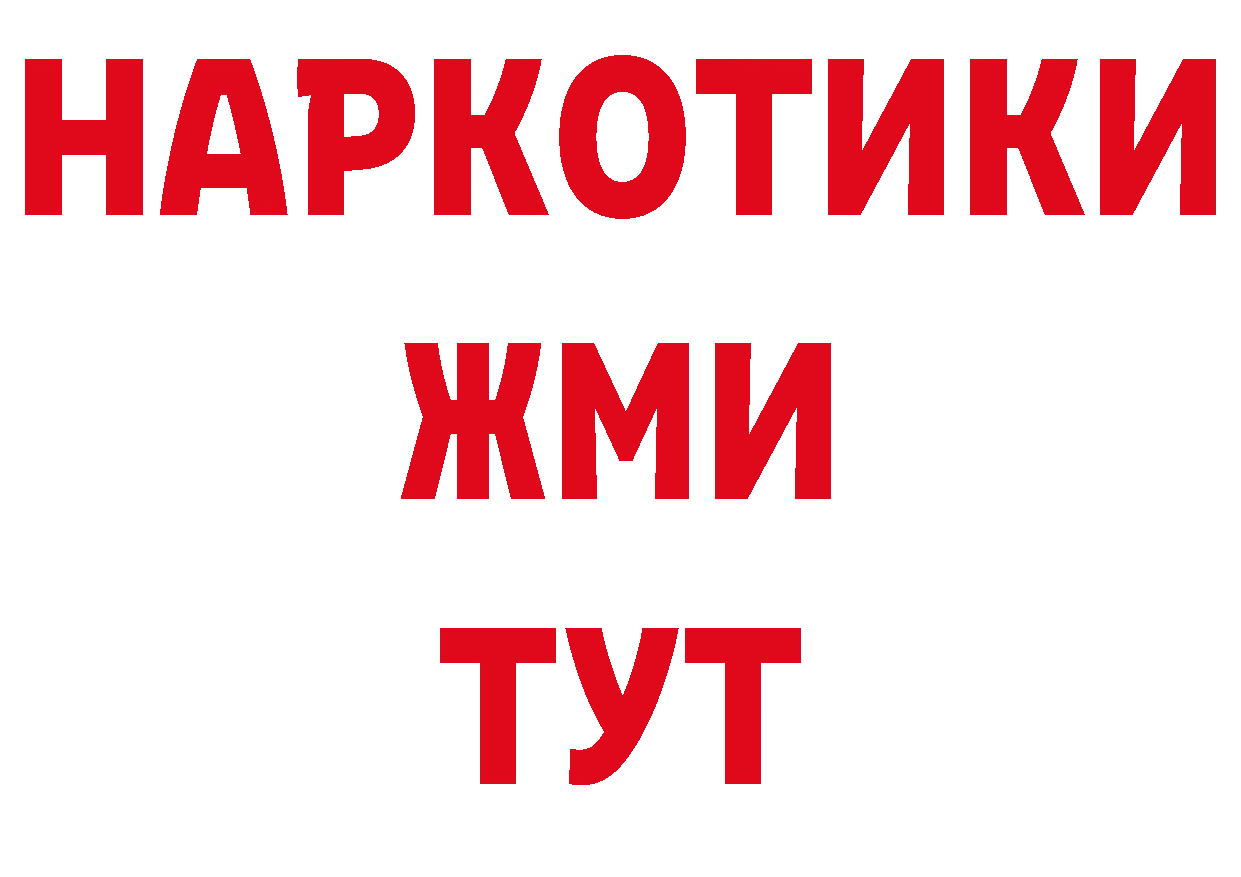 НАРКОТИКИ
ЖМИ
ТУТ